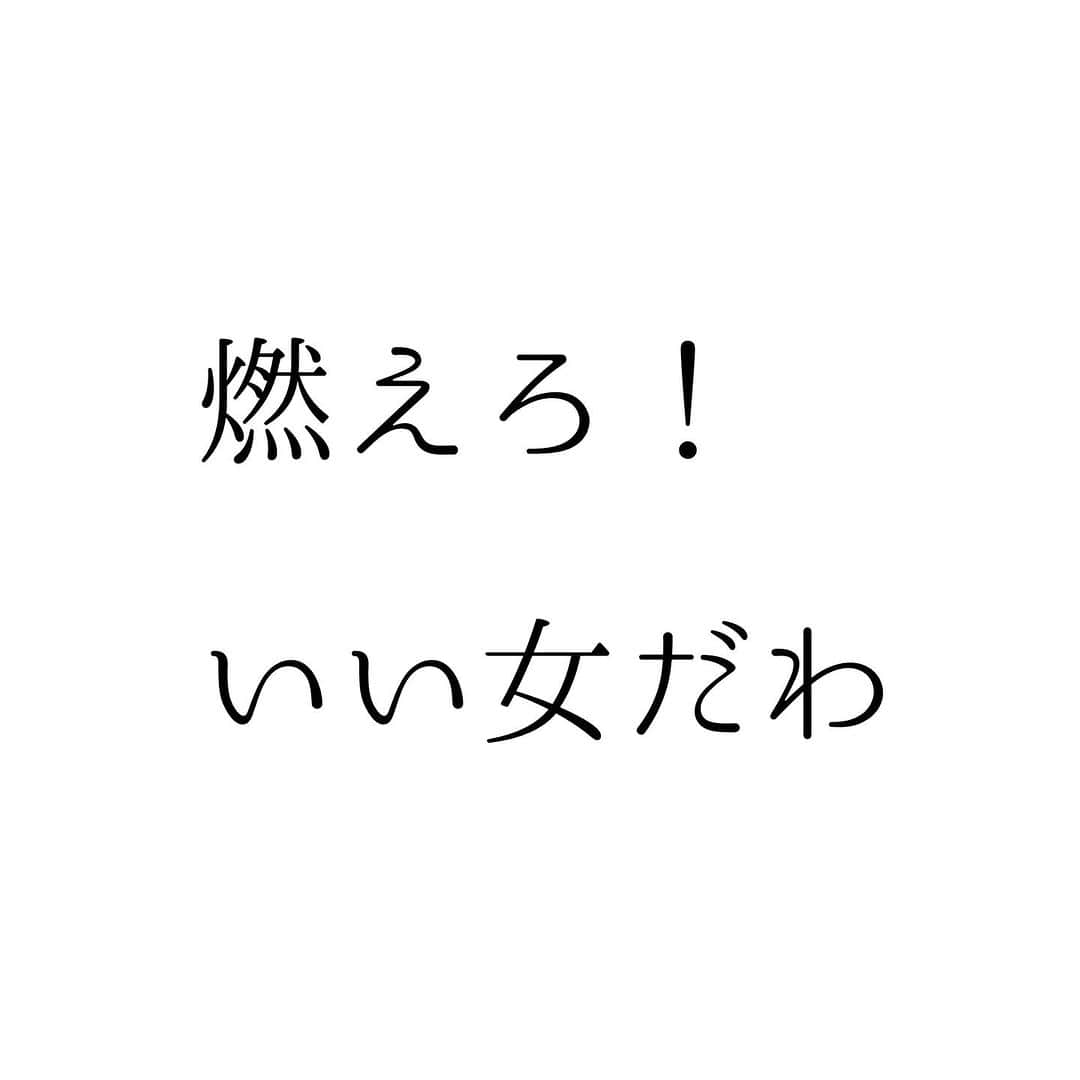 燃えろ！

いい女だわ